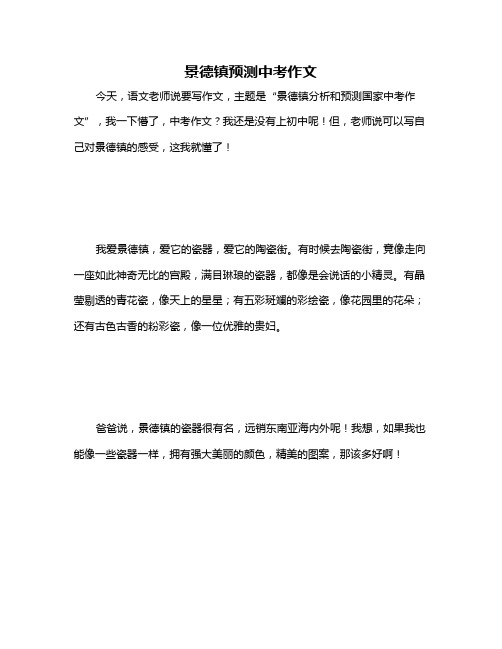 景德镇预测中考作文

今天，语文老师说要写作文，主题是“景德镇分析和预测国家中考作文”，我一下懵了，中考作文？我还是没有上初中呢！但，老师说可以写自己对景德镇的感受，这我就懂了！

我爱景德镇，爱它的瓷器，爱它的陶瓷街。有时候去陶瓷街，竟像走向一座如此神奇无比的宫殿，满目琳琅的瓷器，都像是会说话的小精灵。有晶莹剔透的青花瓷，像天上的星星；有五彩斑斓的彩绘瓷，像花园里的花朵；还有古色古香的粉彩瓷，像一位优雅的贵妇。

爸爸说，景德镇的瓷器很有名，远销东南亚海内外呢！我想，如果我也能像一些瓷器一样，拥有强大美丽的颜色，精美的图案，那该多好啊！